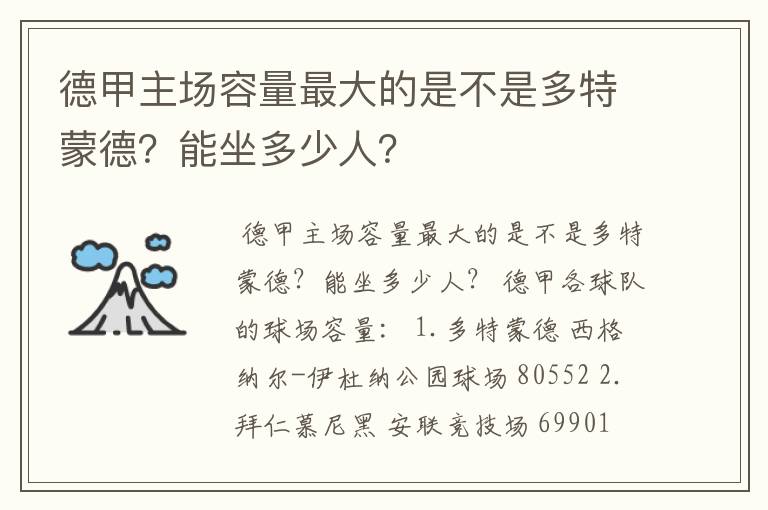 德甲主场容量最大的是不是多特蒙德？能坐多少人？

德甲主场容量最大的是不是多特蒙德？能坐多少人？ 德甲各球队的球场容量： 1. 多特蒙德 西格纳尔-伊杜纳公园球场 80552 2. 拜仁慕尼黑 安联竞技场 69901